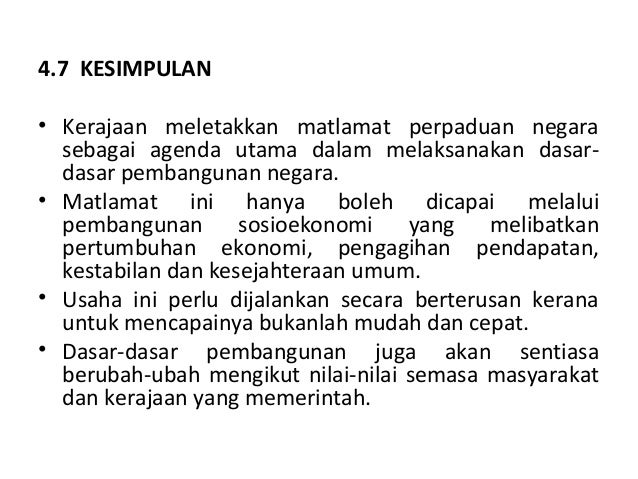 4.7 KESIMPULAN

• Kerajaan meletakkan matlamat perpaduan negara sebagai agenda utama dalam melaksanakan dasar-dasar pembangunan negara.

• Matlamat ini hanya boleh dicapai melalui pembangunan sosioekonomi yang melibatkan pertumbuhan ekonomi, pengagihan pendapatan, kestabilan dan kesejahteraan umum.

• Usaha ini perlu dijalankan secara berterusan kerana untuk mencapainya bukanlah mudah dan cepat.

• Dasar-dasar pembangunan juga akan sentiasa berubah-ubah mengikut nilai-nilai semasa masyarakat dan kerajaan yang memerintah.